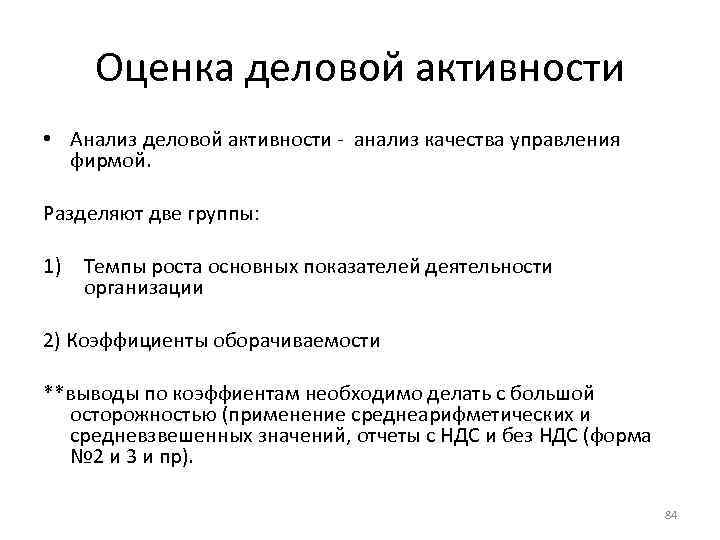 Оценка деловой активности

• Анализ деловой активности - анализ качества управления фирмой.

Разделяют две группы:

1) Темпы роста основных показателей деятельности организации

2) Коэффициенты оборачиваемости

**выводы по коэффиентам необходимо делать с большой осторожностью (применение среднеарифметических и средневзвешенных значений, отчеты с НДС и без НДС (форма №2 и 3 и пр).

84